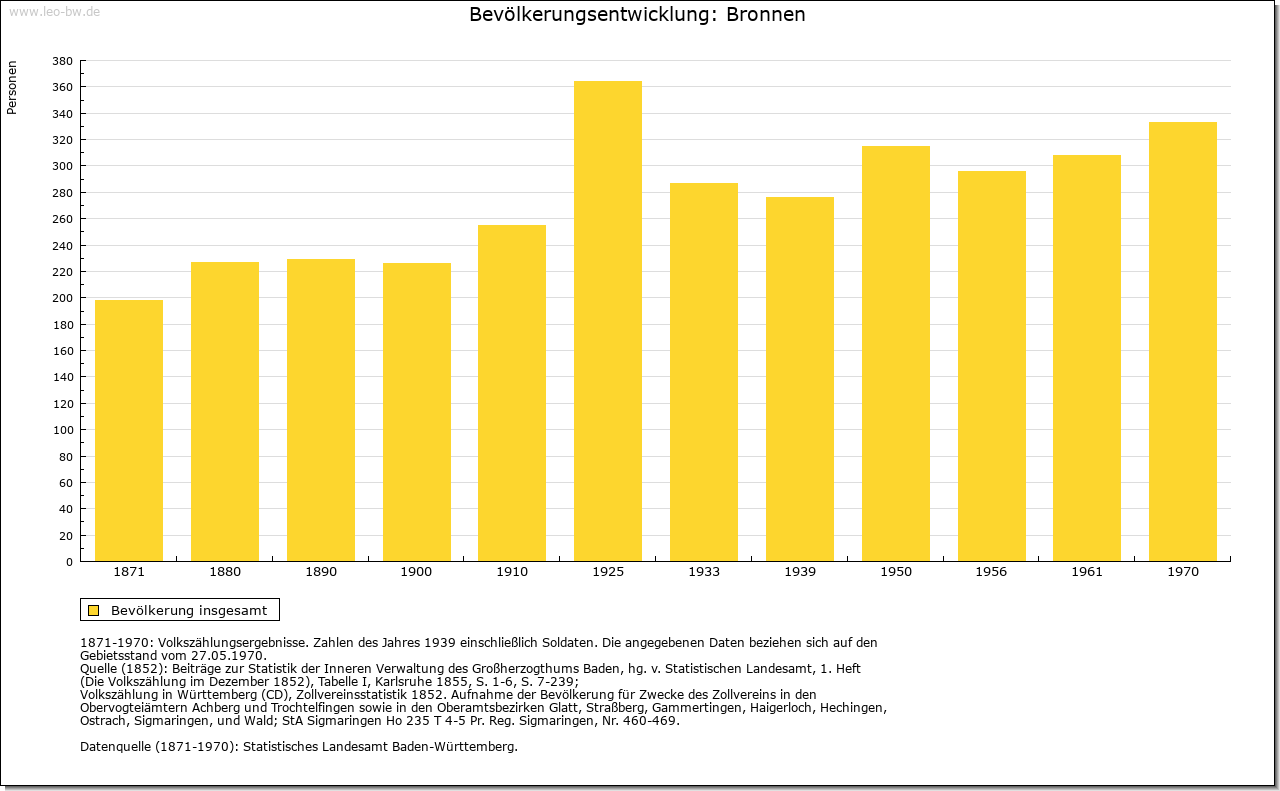 www.leo-bw.de

Bevölkerungsentwicklung: Bronnen

Personen

380
360
340
320
300
280
260
240
220
200
180
160
140
120
100
80
60
40
20
0

1871 1880 1890 1900 1910 1925 1933 1939 1950 1956 1961 1970

Bevölkerung insgesamt

1871-1970: Volkszählungsergebnisse. Zahlen des Jahres 1939 einschließlich Soldaten. Die angegebenen Daten beziehen sich auf den Gebietsstand vom 27.05.1970.
Quelle (1852): Beiträge zur Statistik der Inneren Verwaltung des Großherzogthums Baden, hg. v. Statistischen Landesamt, 1. Heft (Die Volkszählung im Dezember 1852), Tabelle I, Karlsruhe 1855, S. 1-6, S. 7-239;
Volkszählung in Württemberg (CD), Zollvereinsstatistik 1852. Aufnahme der Bevölkerung für Zwecke des Zollvereins in den Obervogteiämtern Achberg und Trochtelfingen sowie in den Oberamtsbezirken Glatt, Straßberg, Gammertingen, Haigerloch, Hechingen, Ostrach, Sigmaringen, und Wald; StA Sigmaringen Ho 235 T 4-5 Pr. Reg. Sigmaringen, Nr. 460-469.

Datenquelle (1871-1970): Statistisches Landesamt Baden-Württemberg.